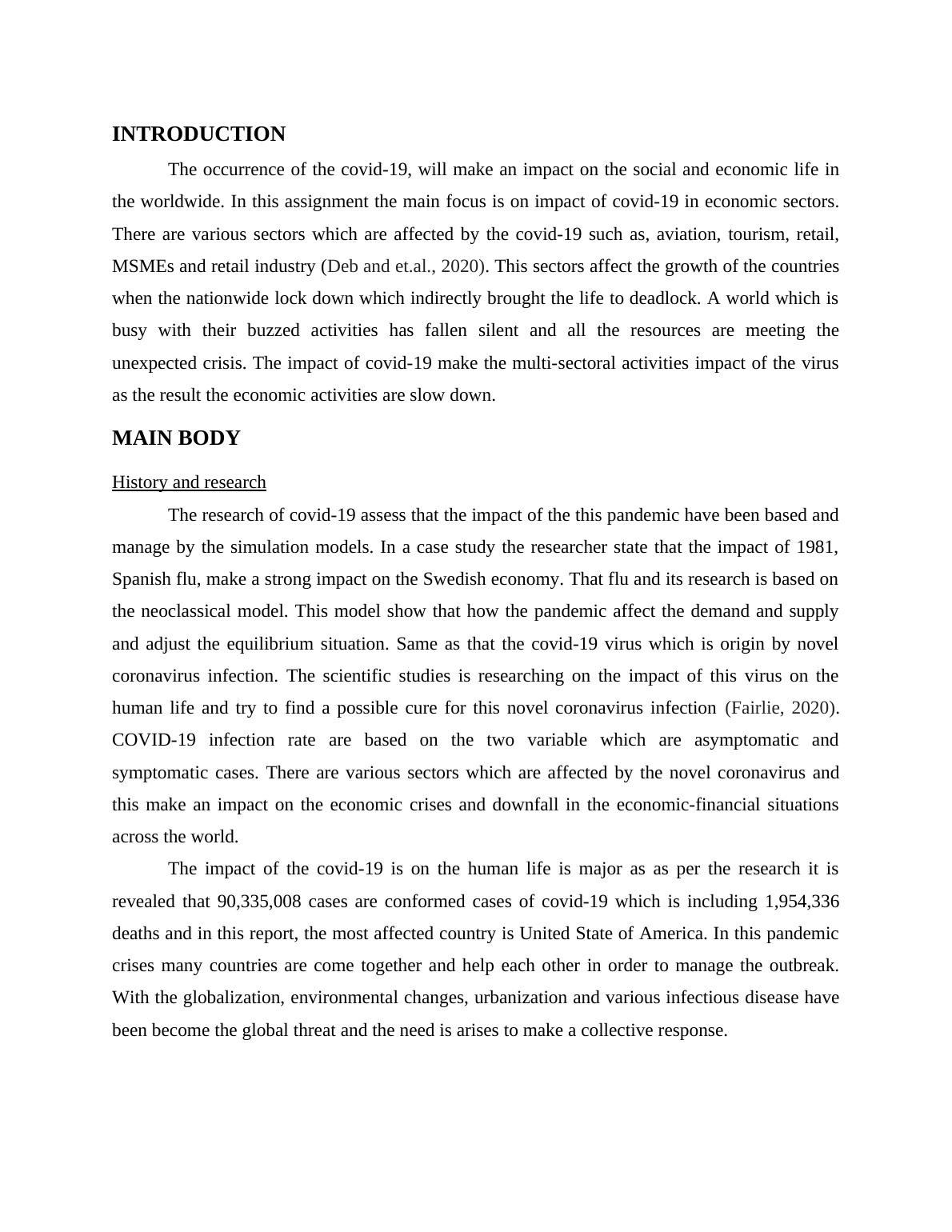 INTRODUCTION

The occurrence of the covid-19, will make an impact on the social and economic life in the worldwide. In this assignment the main focus is on impact of covid-19 in economic sectors. There are various sectors which are affected by the covid-19 such as, aviation, tourism, retail, MSMEs and retail industry (Deb and et.al., 2020). This sectors affect the growth of the countries when the nationwide lock down which indirectly brought the life to deadlock. A world which is busy with their buzzed activities has fallen silent and all the resources are meeting the unexpected crisis. The impact of covid-19 make the multi-sectoral activities impact of the virus as the result the economic activities are slow down.

MAIN BODY

History and research

The research of covid-19 assess that the impact of the this pandemic have been based and manage by the simulation models. In a case study the researcher state that the impact of 1981, Spanish flu, make a strong impact on the Swedish economy. That flu and its research is based on the neoclassical model. This model show that how the pandemic affect the demand and supply and adjust the equilibrium situation. Same as that the covid-19 virus which is origin by novel coronavirus infection. The scientific studies is researching on the impact of this virus on the human life and try to find a possible cure for this novel coronavirus infection (Fairlie, 2020). COVID-19 infection rate are based on the two variable which are asymptomatic and symptomatic cases. There are various sectors which are affected by the novel coronavirus and this make an impact on the economic crises and downfall in the economic-financial situations across the world.

The impact of the covid-19 is on the human life is major as as per the research it is revealed that 90,335,008 cases are conformed cases of covid-19 which is including 1,954,336 deaths and in this report, the most affected country is United State of America. In this pandemic crises many countries are come together and help each other in order to manage the outbreak. With the globalization, environmental changes, urbanization and various infectious disease have been become the global threat and the need is arises to make a collective response.